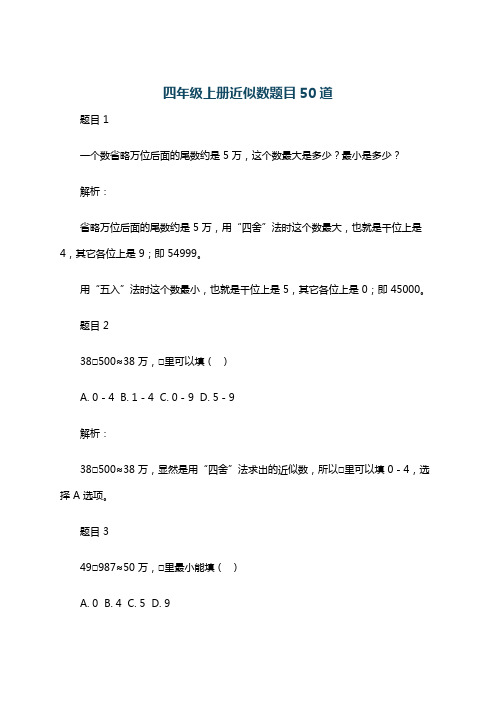 四年级上册近似数题目50道

题目 1

一个数省略万位后面的尾数约是 5 万，这个数最大是多少？最小是多少？

解析：

省略万位后面的尾数约是 5 万，用“四舍”法时这个数最大，也就是千位上是 4，其它各位上是 9；即 54999。

用“五入”法时这个数最小，也就是千位上是 5，其它各位上是 0；即 45000。

题目 2

38□500≈38 万，□里可以填（ ）

A. 0 - 4 B. 1 - 4 C. 0 - 9 D. 5 - 9

解析：

38□500≈38 万，显然是用“四舍”法求出的近似数，所以□里可以填 0 - 4，选择 A 选项。

题目 3

49□987≈50 万，□里最小能填（ ）

A. 0 B. 4 C. 5 D. 9